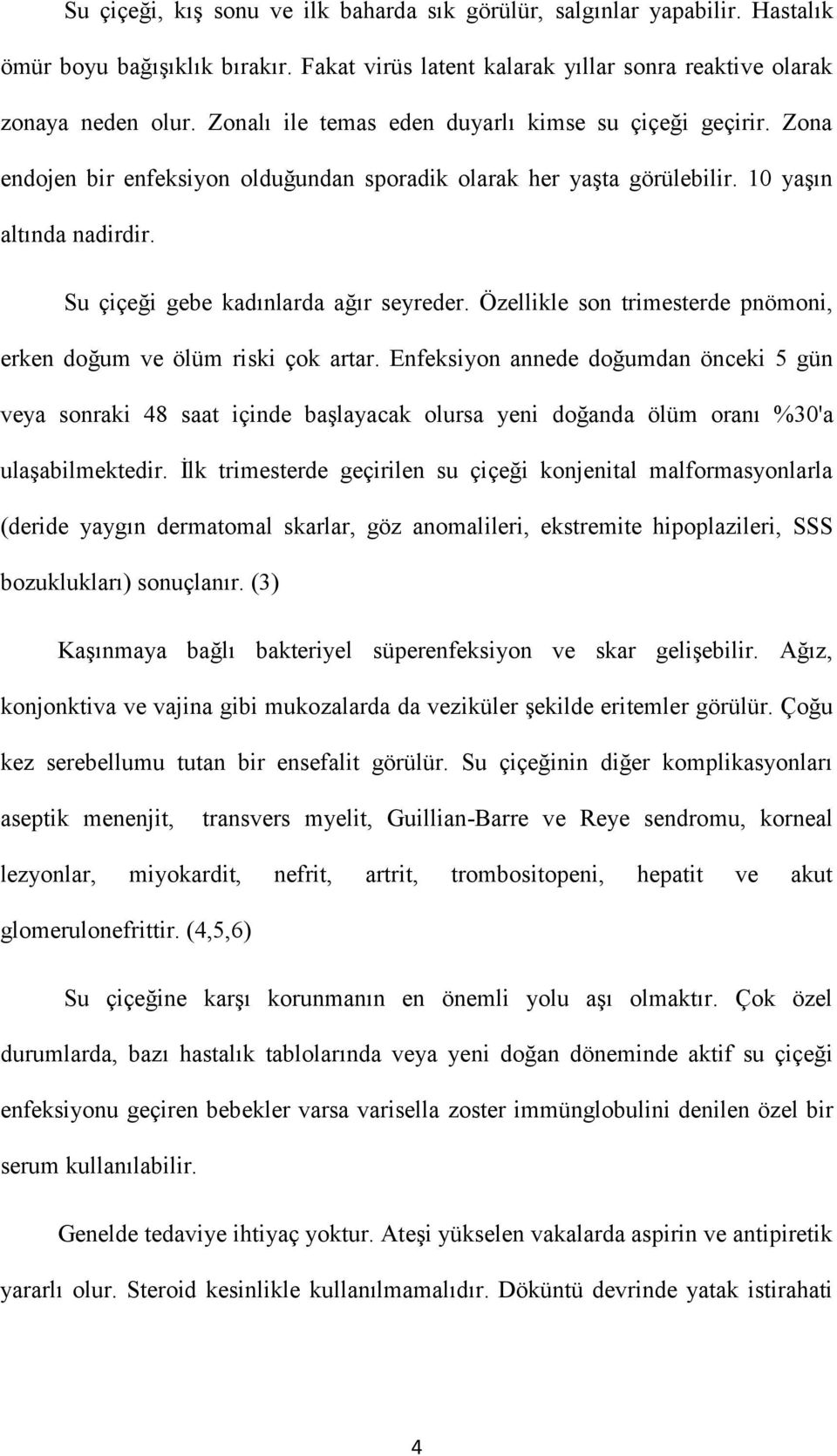 Su çiçeği, kış sonu ve ilk baharda sık görülür, salgınlar yapabilir. Hastalık ömür boyu bağışıklık bırakır. Fakat virüs latent kalarak yıllar sonra reaktive olarak zonaya neden olur. Zonalı ile temas eden duyarlı kimse su çiçeği geçirir. Zona endojen bir enfeksiyon olduğundan sporadik olarak her yaşta görülebilir. 10 yaşın altında nadirdir.

Su çiçeği gebe kadınlarda ağır seyreder. Özellikle son trimesterde pnömoni, erken doğum ve ölüm riski çok artar. Enfeksiyon annede doğumdan önceki 5 gün veya sonraki 48 saat içinde başlayacak olursa yeni doğanda ölüm oranı %30'a ulaşabilmektedir. İlk trimesterde geçirilen su çiçeği konjenital malformasyonlarla (deride yaygın dermatomal skarlar, göz anomalileri, ekstremite hipoplazileri, SSS bozuklukları) sonuçlanır. (3)

Kaşınmaya bağlı bakteriyel süperenfeksiyon ve skar gelişebilir. Ağız, konjonktiva ve vajina gibi mukozalarda da veziküler şekilde eritemler görülür. Çoğu kez serebellumu tutan bir ensefalit görülür. Su çiçeğinin diğer komplikasyonları aseptik menenjit, transvers myelit, Guillian-Barre ve Reye sendromu, korneal lezyonlar, miyokardit, nefrit, artrit, trombositopeni, hepatit ve akut glomerulonefrittir. (4,5,6)

Su çiçeğine karşı korunmanın en önemli yolu aşı olmaktır. Çok özel durumlarda, bazı hastalık tablolarında veya yeni doğan döneminde aktif su çiçeği enfeksiyonu geçiren bebekler varsa varisella zoster immünglobulini denilen özel bir serum kullanılabilir.

Genelde tedaviye ihtiyaç yoktur. Ateşi yükselen vakalarda aspirin ve antipiretik yararlı olur. Steroid kesinlikle kullanılmamalıdır. Döküntü devrinde yatak istirahati

4